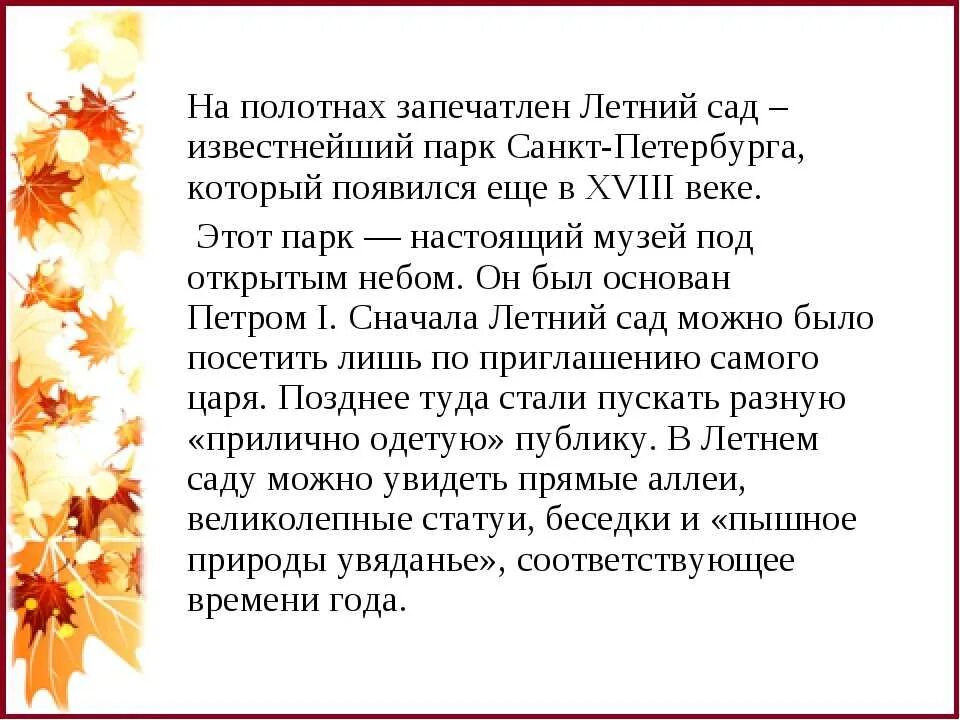 На полотнах запечатлен Летний сад – известнейший парк Санкт-Петербурга, который появился еще в XVIII веке.

Этот парк — настоящий музей под открытым небом. Он был основан Петром I. Сначала Летний сад можно было посетить лишь по приглашению самого царя. Позднее туда стали пускать разную «прилично одетую» публику. В Летнем саду можно увидеть прямые аллеи, великолепные статуи, беседки и «пышное природы увяданье», соответствующее времени года.